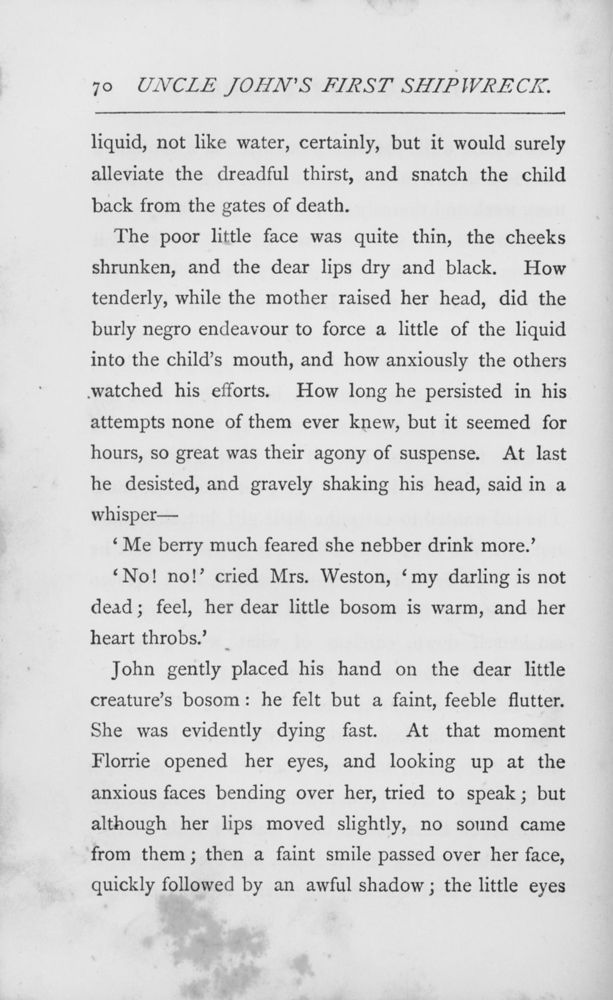 70 UNCLE JOHN'S FIRST SHIPWRECK.

liquid, not like water, certainly, but it would surely alleviate the dreadful thirst, and snatch the child back from the gates of death.

The poor little face was quite thin, the cheeks shrunken, and the dear lips dry and black. How tenderly, while the mother raised her head, did the burly negro endeavour to force a little of the liquid into the child's mouth, and how anxiously the others watched his efforts. How long he persisted in his attempts none of them ever knew, but it seemed for hours, so great was their agony of suspense. At last he desisted, and gravely shaking his head, said in a whisper—

'Me berry much feared she nebber drink more.'

'No! no!' cried Mrs. Weston, 'my darling is not dead; feel, her dear little bosom is warm, and her heart throbs.'

John gently placed his hand on the dear little creature's bosom: he felt but a faint, feeble flutter. She was evidently dying fast. At that moment Florrie opened her eyes, and looking up at the anxious faces bending over her, tried to speak; but although her lips moved slightly, no sound came from them; then a faint smile passed over her face, quickly followed by an awful shadow; the little eyes